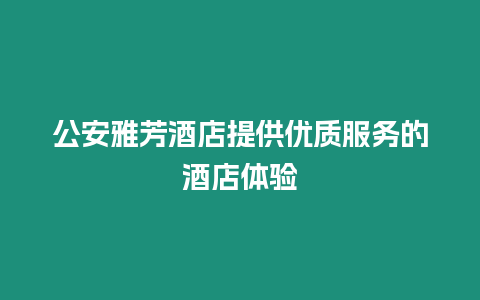 公安雅芳酒店提供优质服务的酒店体验